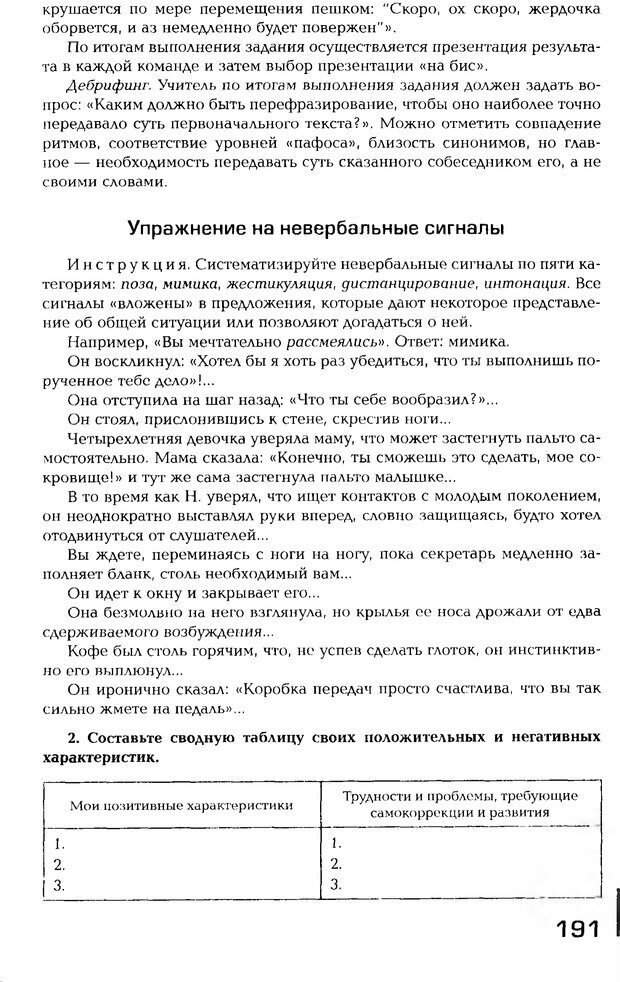 крушается по мере перемещения пешком: "Скоро, ох скоро, жердочка оборвется, и аз немедленно будет повержен"».

По итогам выполнения задания осуществляется презентация результата в каждой команде и затем выбор презентации «на бис».

Дебрифинг. Учитель по итогам выполнения задания должен задать вопрос: «Каким должно быть перефразирование, чтобы оно наиболее точно передавало суть первоначального текста?». Можно отметить совпадение ритмов, соответствие уровней «пафоса», близость синонимов, но главное — необходимость передавать суть сказанного собеседником его, а не своими словами.

Упражнение на невербальные сигналы

Инструкция. Систематизируйте невербальные сигналы по пяти категориям: поза, мимика, жестикуляция, дистанцирование, интонация. Все сигналы «вложены» в предложения, которые дают некоторое представление об общей ситуации или позволяют догадаться о ней.

Например, «Вы мечтательно рассмеялись». Ответ: мимика.

Он воскликнул: «Хотел бы я хоть раз убедиться, что ты выполнишь порученное тебе дело»!...

Она отступила на шаг назад: «Что ты себе вообразил?»...

Он стоял, прислонившись к стене, скрестив ноги...

Четырехлетняя девочка уверяла маму, что может застегнуть пальто самостоятельно. Мама сказала: «Конечно, ты сможешь это сделать, мое сокровище!» и тут же сама застегнула пальто малышке...

В то время как Н. уверял, что ищет контактов с молодым поколением, он неоднократно выставлял руки вперед, словно защищаясь, будто хотел отодвинуться от слушателей...

Вы ждете, переминаясь с ноги на ногу, пока секретарь медленно заполняет бланк, столь необходимый вам...

Он идет к окну и закрывает его...

Она безмолвно на него взглянула, но крылья ее носа дрожали от едва сдерживаемого возбуждения...

Кофе был столь горячим, что, не успев сделать глоток, он инстинктивно его выплюнул...

Он иронично сказал: «Коробка передач просто счастлива, что вы так сильно жмете на педаль»...

2. Составьте сводную таблицу своих положительных и негативных характеристик.

| Мои позитивные характеристики | Трудности и проблемы, требующие самокоррекции и развития |
|---|---|
| 1. | 1. |
| 2. | 2. |
| 3. | 3. |

191